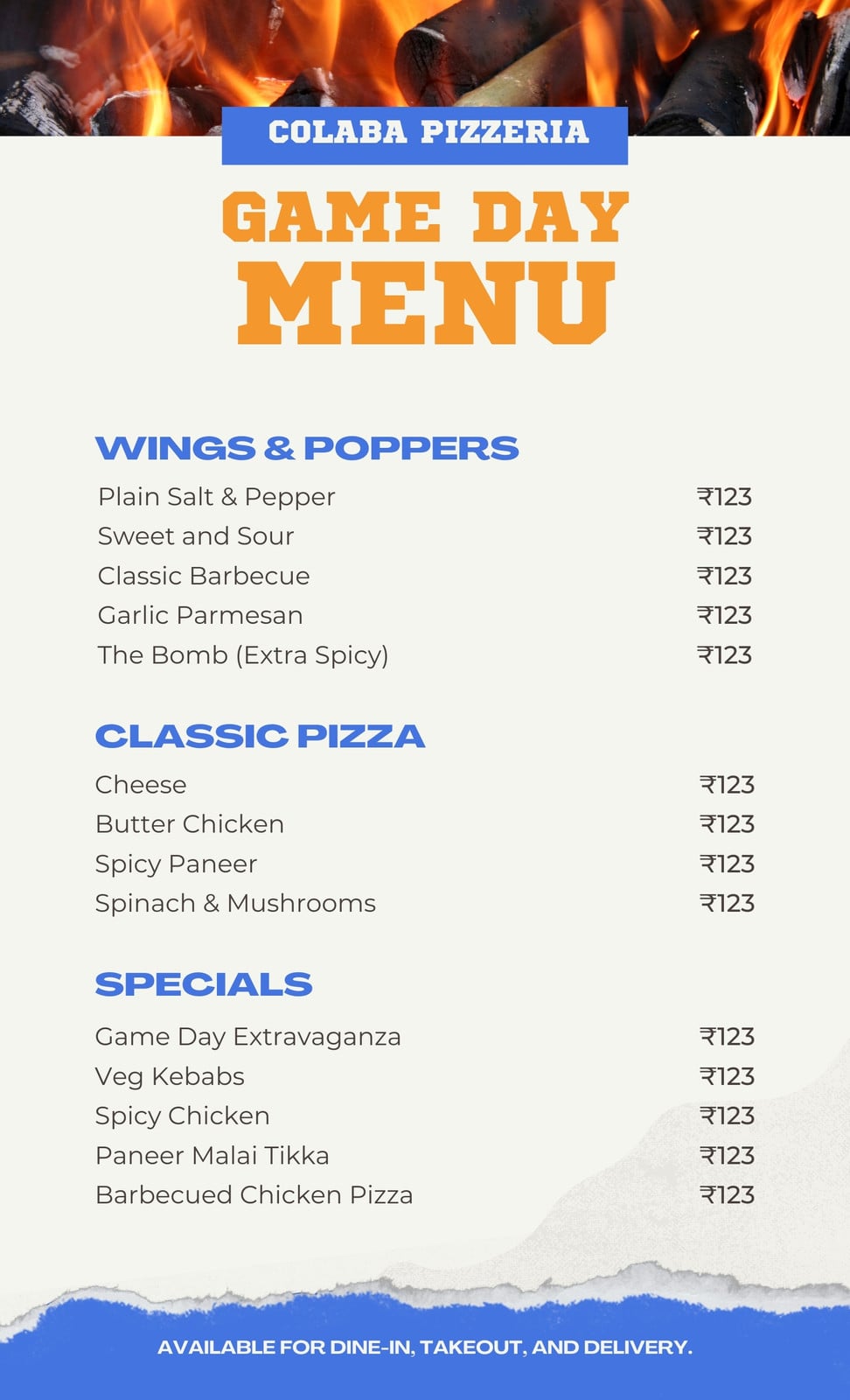 COLABA PIZZERIA

GAME DAY
MENU

WINGS & POPPERS

Plain Salt & Pepper ₹123
Sweet and Sour ₹123
Classic Barbecue ₹123
Garlic Parmesan ₹123
The Bomb (Extra Spicy) ₹123

CLASSIC PIZZA

Cheese ₹123
Butter Chicken ₹123
Spicy Paneer ₹123
Spinach & Mushrooms ₹123

SPECIALS

Game Day Extravaganza ₹123
Veg Kebabs ₹123
Spicy Chicken ₹123
Paneer Malai Tikka ₹123
Barbecued Chicken Pizza ₹123

AVAILABLE FOR DINE-IN, TAKEOUT, AND DELIVERY.